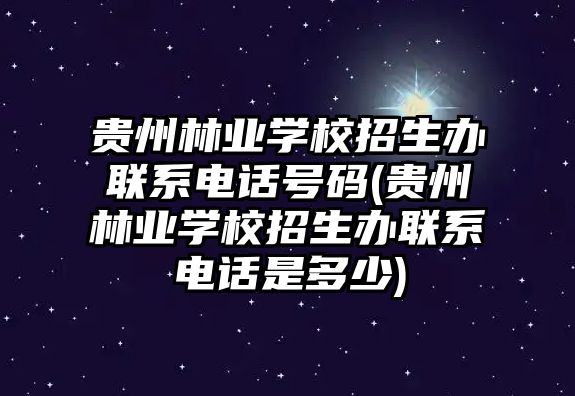 贵州林业学校招生办联系电话号码(贵州林业学校招生办联系电话是多少)